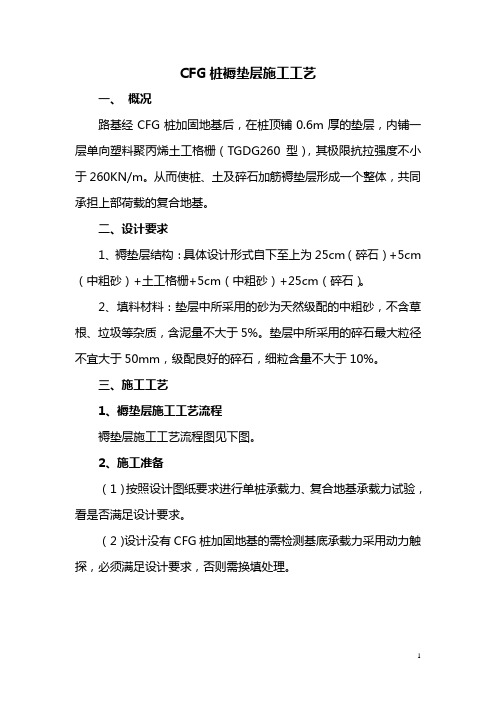 CFG 桩褥垫层施工工艺

一、 概况

路基经 CFG 桩加固地基后，在桩顶铺 0.6m 厚的垫层，内铺一层单向塑料聚丙烯土工格栅（TGDG260 型），其极限抗拉强度不小于 260KN/m。从而使桩、土及碎石加筋褥垫层形成一个整体，共同承担上部荷载的复合地基。

二、设计要求

1、褥垫层结构：具体设计形式自下至上为 25cm（碎石）+5cm（中粗砂）+土工格栅+5cm（中粗砂）+25cm（碎石）。

2、填料材料：垫层中所采用的砂为天然级配的中粗砂，不含草根、垃圾等杂质，含泥量不大于 5%。垫层中所采用的碎石最大粒径不宜大于 50mm，级配良好的碎石，细粒含量不大于 10%。

三、施工工艺

1、褥垫层施工工艺流程

褥垫层施工工艺流程图见下图。

2、施工准备

（1）按照设计图纸要求进行单桩承载力、复合地基承载力试验，看是否满足设计要求。

（2）设计没有 CFG 桩加固地基的需检测基底承载力采用动力触探，必须满足设计要求，否则需换填处理。

1